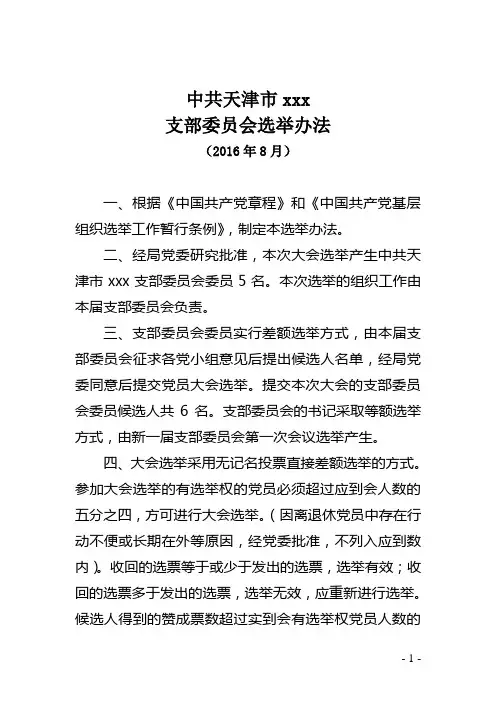 中共天津市 xxx
支部委员会选举办法
（2016 年 8 月）

一、根据《中国共产党章程》和《中国共产党基层组织选举工作暂行条例》，制定本选举办法。

二、经局党委研究批准，本次大会选举产生中共天津市 xxx 支部委员会委员 5 名。本次选举的组织工作由本届支部委员会负责。

三、支部委员会委员实行差额选举方式，由本届支部委员会征求各党小组意见后提出候选人名单，经局党委同意后提交党员大会选举。提交本次大会的支部委员会委员候选人共 6 名。支部委员会的书记采取等额选举方式，由新一届支部委员会第一次会议选举产生。

四、大会选举采用无记名投票直接差额选举的方式。参加大会选举的有选举权的党员必须超过应到会人数的五分之四，方可进行大会选举。（因离退休党员中存在行动不便或长期在外等原因，经党委批准，不列入应到数内）。收回的选票等于或少于发出的选票，选举有效；收回的选票多于发出的选票，选举无效，应重新进行选举。候选人得到的赞成票数超过实到会有选举权党员人数的

- 1 -